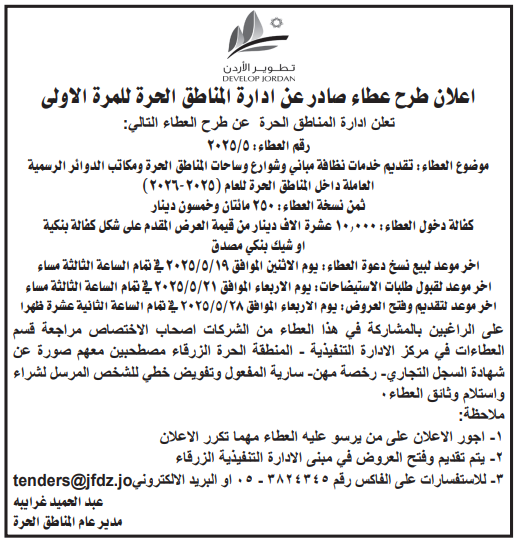 تطوير الأردن
DEVELOP JORDAN

اعلان طرح عطاء صادر عن ادارة المناطق الحرة للمرة الاولى

تعلن ادارة المناطق الحرة عن طرح العطاء التالي:

رقم العطاء: ٢٠٢٥/٥

موضوع العطاء: تقديم خدمات نظافة مباني وشوارع وساحات المناطق الحرة ومكاتب الدوائر الرسمية العاملة داخل المناطق الحرة للعام (٢٠٢٥-٢٠٢٦)

ثمن نسخة العطاء: ٢٥٠ مائتان وخمسون دينار

كفالة دخول العطاء: ١٠,٠٠٠ عشرة الاف دينار من قيمة العرض المقدم على شكل كفالة بنكية او شيك بنكي مصدق

اخر موعد لبيع نسخ دعوة العطاء: يوم الاثنين الموافق ٢٠٢٥/٥/١٩ في تمام الساعة الثالثة مساء

اخر موعد لقبول طلبات الاستيضاحات: يوم الاربعاء الموافق ٢٠٢٥/٥/٢١ في تمام الساعة الثالثة مساء

اخر موعد لتقديم وفتح العروض: يوم الاربعاء الموافق ٢٠٢٥/٥/٢٨ في تمام الساعة الثانية عشرة ظهرا

على الراغبين بالمشاركة في هذا العطاء من الشركات اصحاب الاختصاص مراجعة قسم العطاءات في مركز الادارة التنفيذية - المنطقة الحرة الزرقاء مصطحبين معهم صورة عن شهادة السجل التجاري- رخصة مهن- سارية المفعول وتفويض خطي للشخص المرسل لشراء واستلام وثائق العطاء.

ملاحظة:

١- اجور الاعلان على من يرسو عليه العطاء مهما تكرر الاعلان

٢- يتم تقديم وفتح العروض في مبنى الادارة التنفيذية الزرقاء

٣- للاستفسارات على الفاكس رقم ٣٨٢٤٣٤٥ - ٠٥ او البريد الالكتروني tenders@jfdz.jo

عبد الحميد غرايبه
مدير عام المناطق الحرة